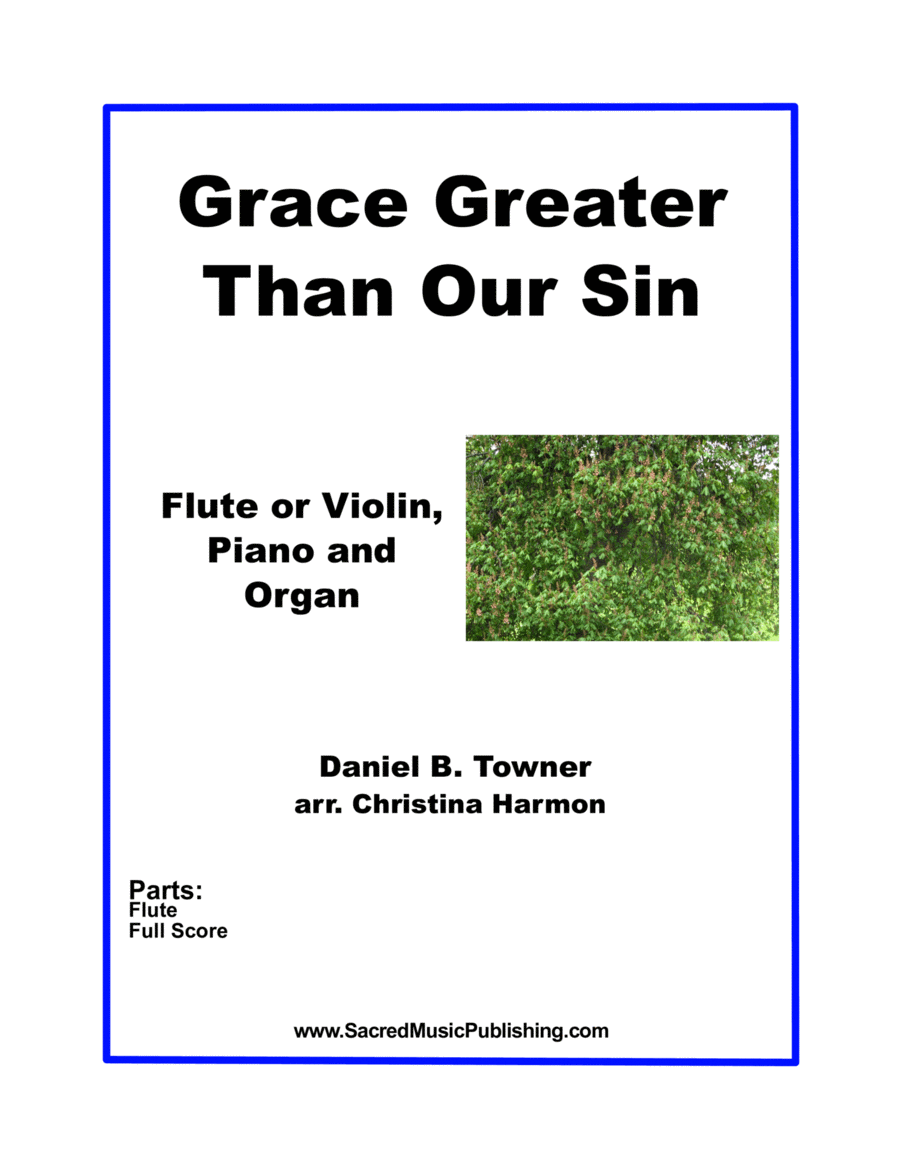 Grace Greater
Than Our Sin

Flute or Violin,
Piano and
Organ

Daniel B. Towner
arr. Christina Harmon

Parts:
Flute
Full Score

www.SacredMusicPublishing.com